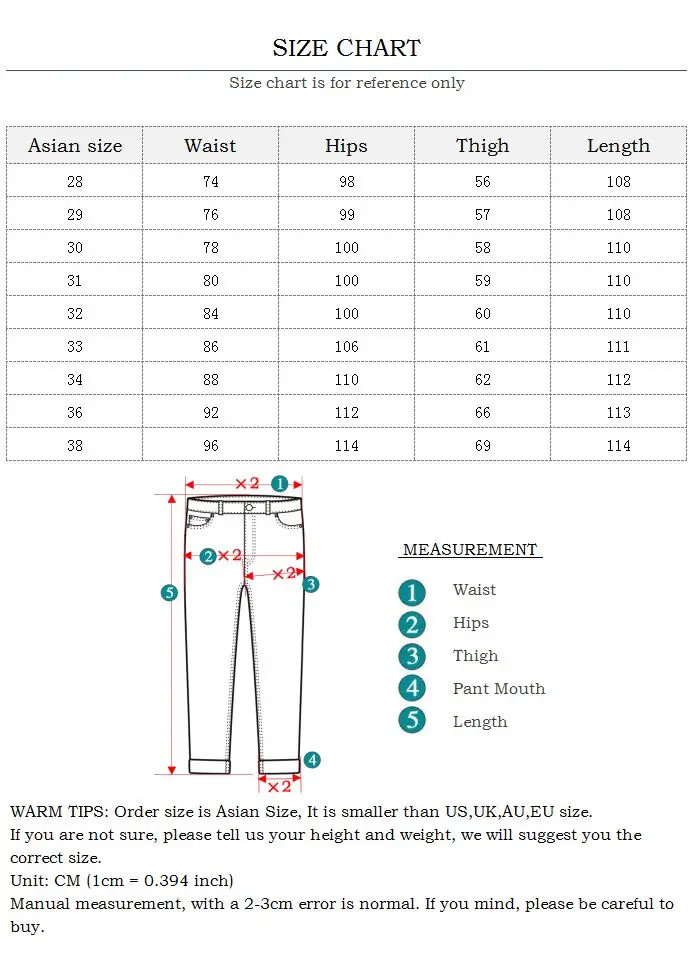 SIZE CHART

Size chart is for reference only

| Asian size | Waist | Hips | Thigh | Length |
|---|---|---|---|---|
| 28 | 74 | 98 | 56 | 108 |
| 29 | 76 | 99 | 57 | 108 |
| 30 | 78 | 100 | 58 | 110 |
| 31 | 80 | 100 | 59 | 110 |
| 32 | 84 | 100 | 60 | 110 |
| 33 | 86 | 106 | 61 | 111 |
| 34 | 88 | 110 | 62 | 112 |
| 36 | 92 | 112 | 66 | 113 |
| 38 | 96 | 114 | 69 | 114 |

×2 1
2 ×2
×2 3
5
4
×2

MEASUREMENT

1 Waist
2 Hips
3 Thigh
4 Pant Mouth
5 Length

WARM TIPS: Order size is Asian Size, It is smaller than US,UK,AU,EU size.
If you are not sure, please tell us your height and weight, we will suggest you the correct size.
Unit: CM (1cm = 0.394 inch)
Manual measurement, with a 2-3cm error is normal. If you mind, please be careful to buy.